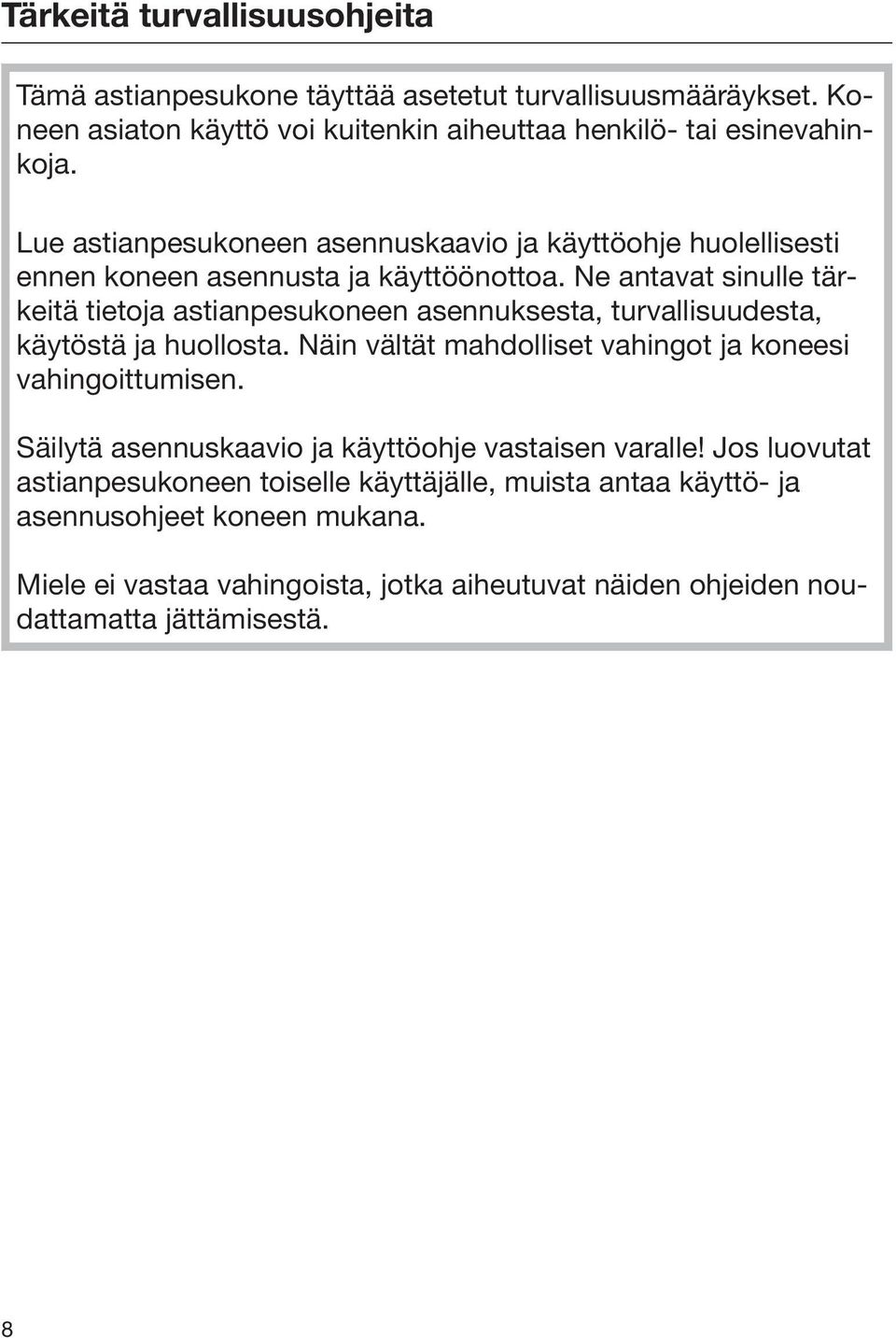 Tärkeitä turvallisuusohjeita

Tämä astianpesukone täyttää asetetut turvallisuusmääräykset. Koneen asiaton käyttö voi kuitenkin aiheuttaa henkilö- tai esinevahinkoja.

Lue astianpesukoneen asennuskaavio ja käyttöohje huolellisesti ennen koneen asennusta ja käyttöönottoa. Ne antavat sinulle tärkeitä tietoja astianpesukoneen asennuksesta, turvallisuudesta, käytöstä ja huollosta. Näin vältät mahdolliset vahingot ja koneesi vahingoittumisen.

Säilytä asennuskaavio ja käyttöohje vastaisen varalle! Jos luovutat astianpesukoneen toiselle käyttäjälle, muista antaa käyttö- ja asennusohjeet koneen mukana.

Miele ei vastaa vahingoista, jotka aiheutuvat näiden ohjeiden noudattamatta jättämisestä.

8